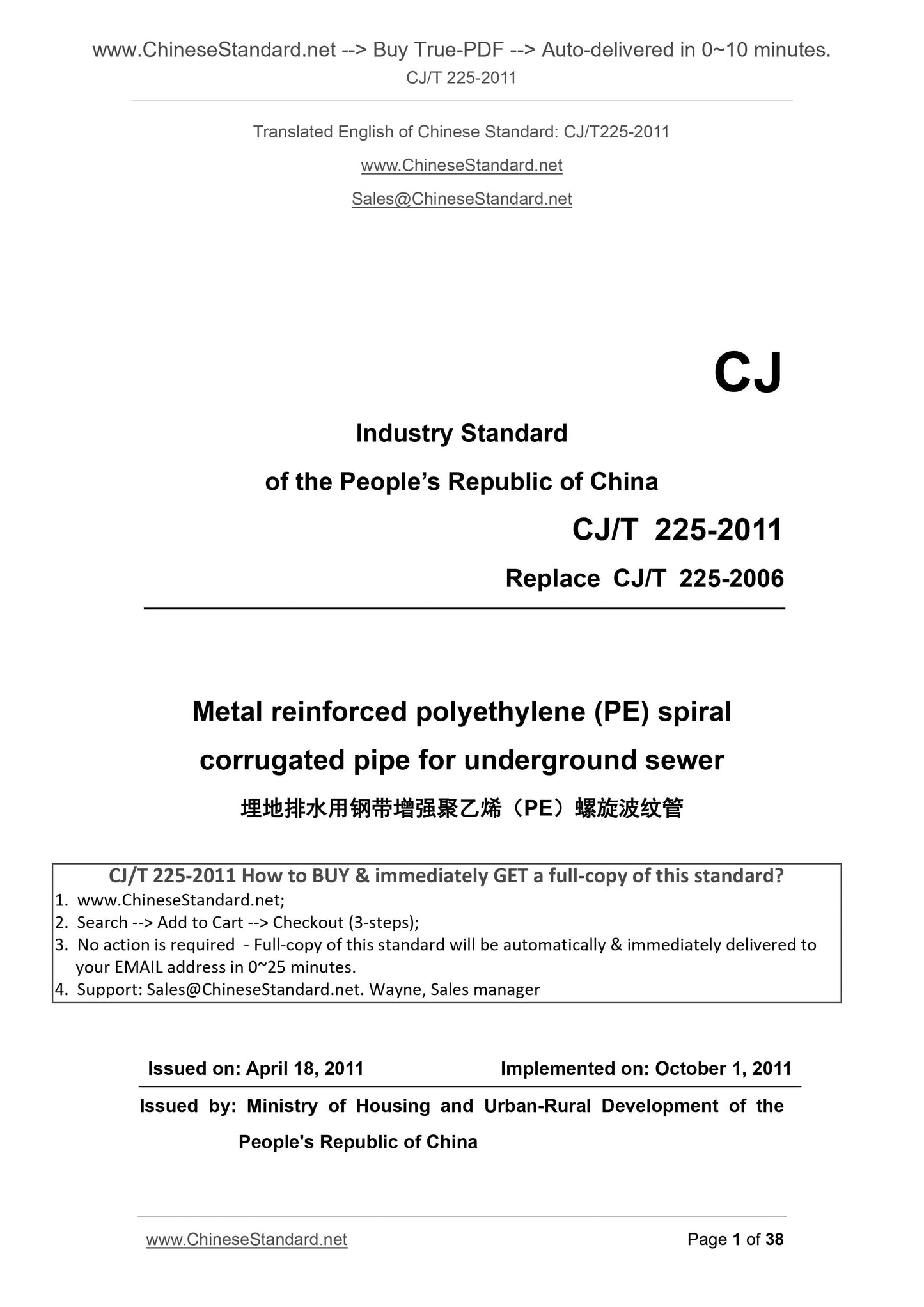 www.ChineseStandard.net --> Buy True-PDF --> Auto-delivered in 0~10 minutes.
CJ/T 225-2011

Translated English of Chinese Standard: CJ/T225-2011
www.ChineseStandard.net
Sales@ChineseStandard.net

CJ

Industry Standard
of the People's Republic of China

CJ/T 225-2011
Replace CJ/T 225-2006

Metal reinforced polyethylene (PE) spiral corrugated pipe for underground sewer

埋地排水用钢带增强聚乙烯（PE）螺旋波纹管

CJ/T 225-2011 How to BUY & immediately GET a full-copy of this standard?
1. www.ChineseStandard.net;
2. Search --> Add to Cart --> Checkout (3-steps);
3. No action is required - Full-copy of this standard will be automatically & immediately delivered to your EMAIL address in 0~25 minutes.
4. Support: Sales@ChineseStandard.net. Wayne, Sales manager

Issued on: April 18, 2011
Implemented on: October 1, 2011

Issued by: Ministry of Housing and Urban-Rural Development of the People's Republic of China

www.ChineseStandard.net
Page 1 of 38